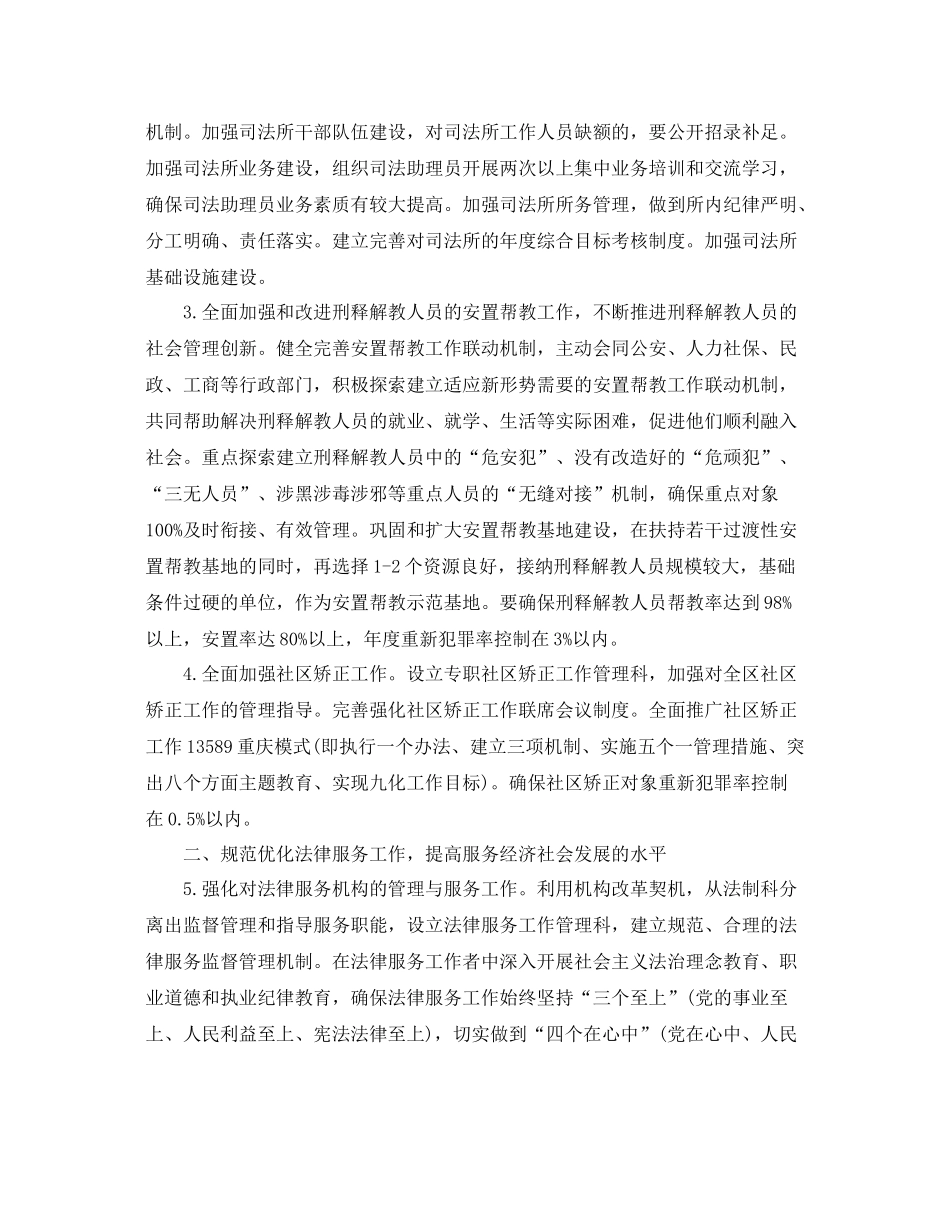 机制。加强司法所干部队伍建设，对司法所工作人员缺额的，要公开招录补足。加强司法所业务建设，组织司法助理员开展两次以上集中业务培训和交流学习，确保司法助理员业务素质有较大提高。加强司法所所务管理，做到所内纪律严明、分工明确、责任落实。建立完善对司法所的年度综合目标考核制度。加强司法所基础设施建设。

3.全面加强和改进刑释解教人员的安置帮教工作，不断推进刑释解教人员的社会管理创新。健全完善安置帮教工作联动机制，主动会同公安、人力社保、民政、工商等行政部门，积极探索建立适应新形势需要的安置帮教工作联动机制，共同帮助解决刑释解教人员的就业、就学、生活等实际困难，促进他们顺利融入社会。重点探索建立刑释解教人员中的“危安犯”、没有改造好的“危顽犯”、“三无人员”、涉黑涉毒涉邪等重点人员的“无缝对接”机制，确保重点对象100%及时衔接、有效管理。巩固和扩大安置帮教基地建设，在扶持若干过渡性安置帮教基地的同时，再选择1-2个资源良好，接纳刑释解教人员规模较大，基础条件过硬的单位，作为安置帮教示范基地。要确保刑释解教人员帮教率达到98%以上，安置率达80%以上，年度重新犯罪率控制在3%以内。

4.全面加强社区矫正工作。设立专职社区矫正工作管理科，加强对全区社区矫正工作的管理指导。完善强化社区矫正工作联席会议制度。全面推广社区矫正工作13589重庆模式(即执行一个办法、建立三项机制、实施五个一管理措施、突出八个方面主题教育、实现九化工作目标)。确保社区矫正对象重新犯罪率控制在0.5%以内。

二、规范优化法律服务工作，提高服务经济社会发展的水平

5.强化对法律服务机构的管理与服务工作。利用机构改革契机，从法制科分离出监督管理和指导服务职能，设立法律服务工作管理科，建立规范、合理的法律服务监督管理机制。在法律服务工作者中深入开展社会主义法治理念教育、职业道德和执业纪律教育，确保法律服务工作始终坚持“三个至上”(党的事业至上、人民利益至上、宪法法律至上)，切实做到“四个在心中”(党在心中、人民